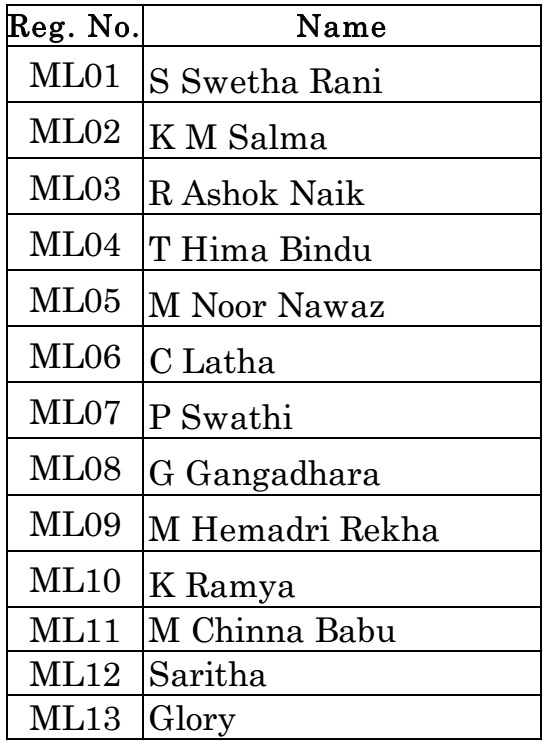 | Reg. No. | Name |
|---|---|
| ML01 | S Swetha Rani |
| ML02 | K M Salma |
| ML03 | R Ashok Naik |
| ML04 | T Hima Bindu |
| ML05 | M Noor Nawaz |
| ML06 | C Latha |
| ML07 | P Swathi |
| ML08 | G Gangadhara |
| ML09 | M Hemadri Rekha |
| ML10 | K Ramya |
| ML11 | M Chinna Babu |
| ML12 | Saritha |
| ML13 | Glory |